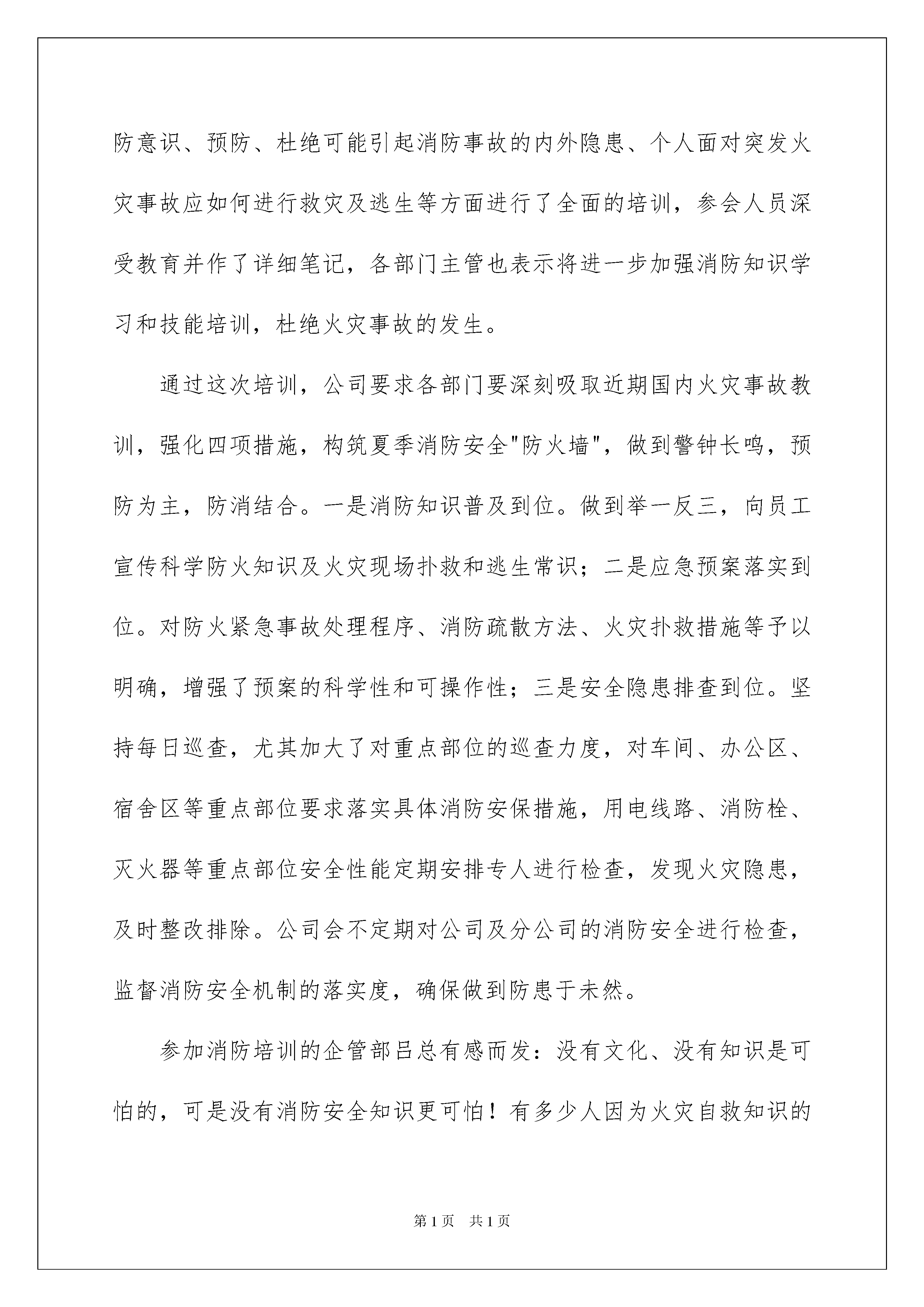 防意识、预防、杜绝可能引起消防事故的内外隐患、个人面对突发火灾事故应如何进行救灾及逃生等方面进行了全面的培训，参会人员深受教育并作了详细笔记，各部门主管也表示将进一步加强消防知识学习和技能培训，杜绝火灾事故的发生。

通过这次培训，公司要求各部门要深刻吸取近期国内火灾事故教训，强化四项措施，构筑夏季消防安全"防火墙"，做到警钟长鸣，预防为主，防消结合。一是消防知识普及到位。做到举一反三，向员工宣传科学防火知识及火灾现场扑救和逃生常识；二是应急预案落实到位。对防火紧急事故处理程序、消防疏散方法、火灾扑救措施等予以明确，增强了预案的科学性和可操作性；三是安全隐患排查到位。坚持每日巡查，尤其加大了对重点部位的巡查力度，对车间、办公区、宿舍区等重点部位要求落实具体消防安保措施，用电线路、消防栓、灭火器等重点部位安全性能定期安排专人进行检查，发现火灾隐患，及时整改排除。公司会不定期对公司及分公司的消防安全进行检查，监督消防安全机制的落实度，确保做到防患于未然。

参加消防培训的企管部吕总有感而发：没有文化、没有知识是可怕的，可是没有消防安全知识更可怕！有多少人因为火灾自救知识的

第1页　共1页